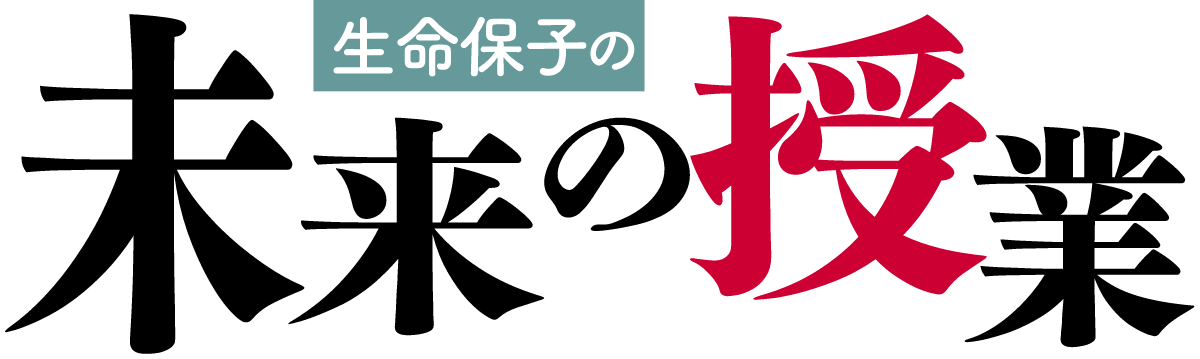 生命保子の
未来の授業